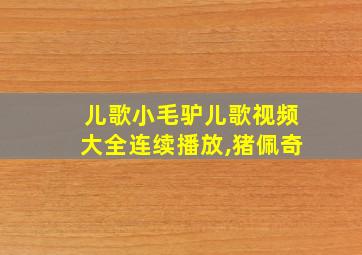 儿歌小毛驴儿歌视频大全连续播放,猪佩奇